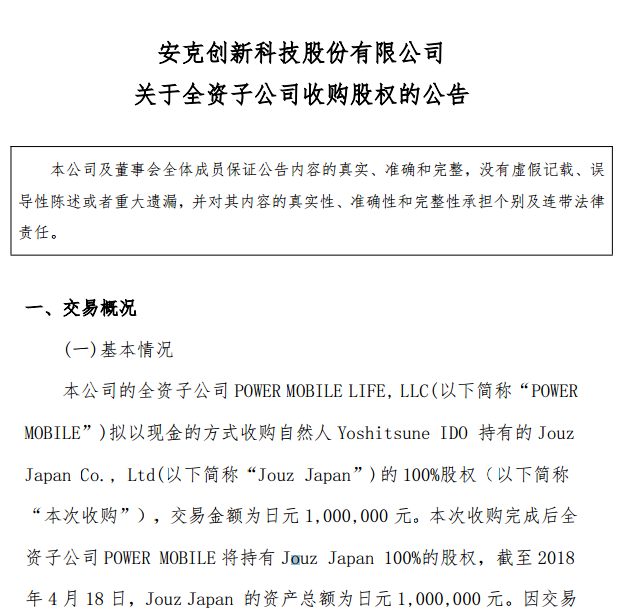 安克创新科技股份有限公司
关于全资子公司收购股权的公告

本公司及董事会全体成员保证公告内容的真实、准确和完整，没有虚假记载、误导性陈述或者重大遗漏，并对其内容的真实性、准确性和完整性承担个别及连带法律责任。

一、交易概况

(一)基本情况

本公司的全资子公司 POWER MOBILE LIFE, LLC(以下简称“POWER MOBILE”)拟以现金的方式收购自然人 Yoshitsune IDO 持有的 Jouz Japan Co., Ltd(以下简称“Jouz Japan”)的 100%股权（以下简称“本次收购”），交易金额为日元 1,000,000 元。本次收购完成后全资子公司 POWER MOBILE 将持有 Jouz Japan 100%的股权，截至 2018 年 4 月 18 日，Jouz Japan 的资产总额为日元 1,000,000 元。因交易